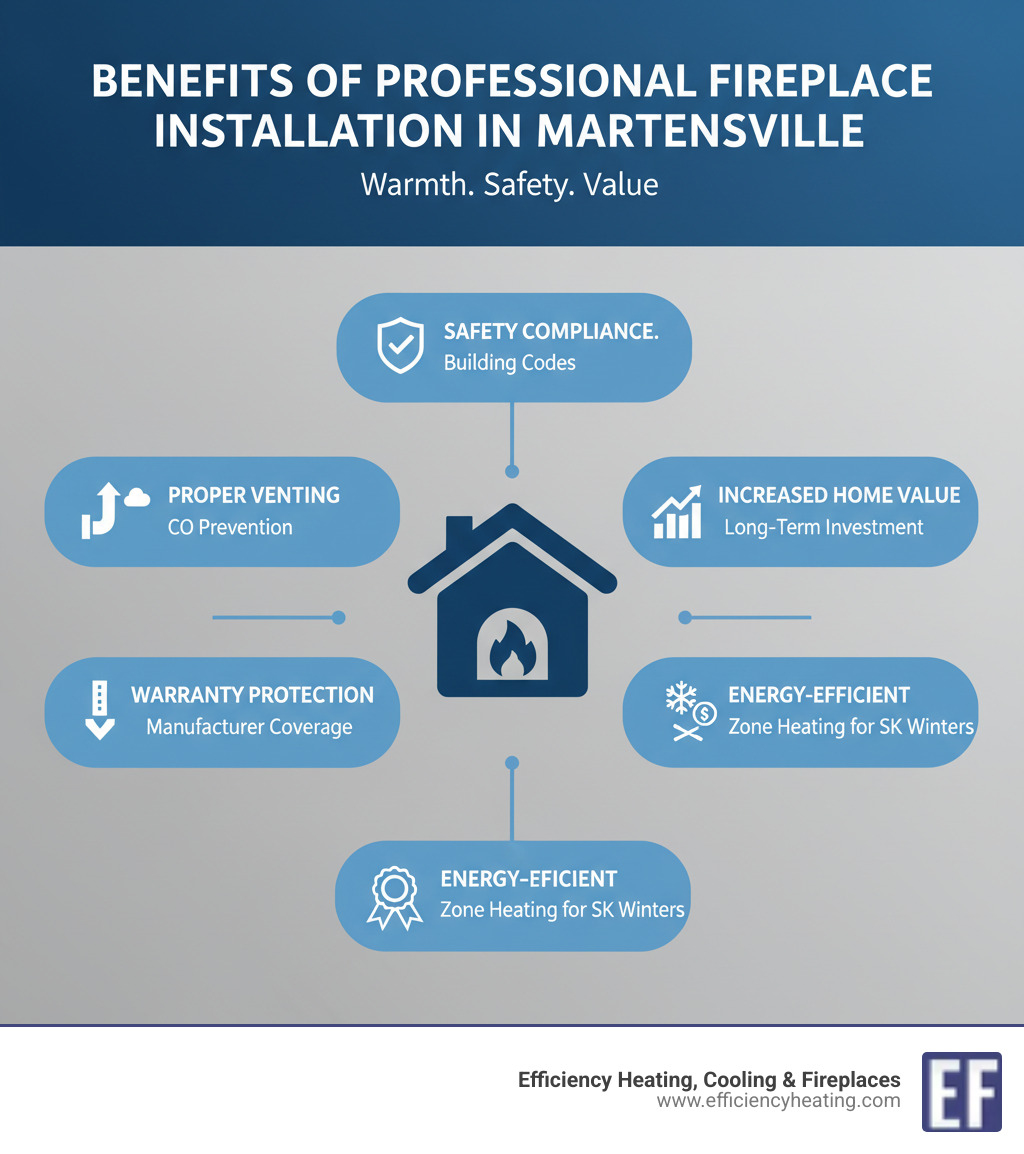 BENEFITS OF PROFESSIONAL FIREPLACE INSTALLATION IN MARTENSVILLE

Warmth. Safety. Value

SAFETY COMPLIANCE.
Building Codes

PROPER VENTING
CO Prevention

INCREASED HOME VALUE
Long-Term Investment

WARRANTY PROTECTION
Manufacturer Coverage

ENERGY-EFFICIENT
Zone Heating for SK Winters

ENERGY-EFICIENT
Zone Heating for SK Winters

Efficiency Heating, Cooling & Fireplaces
www.efficiencyheating.com

EF